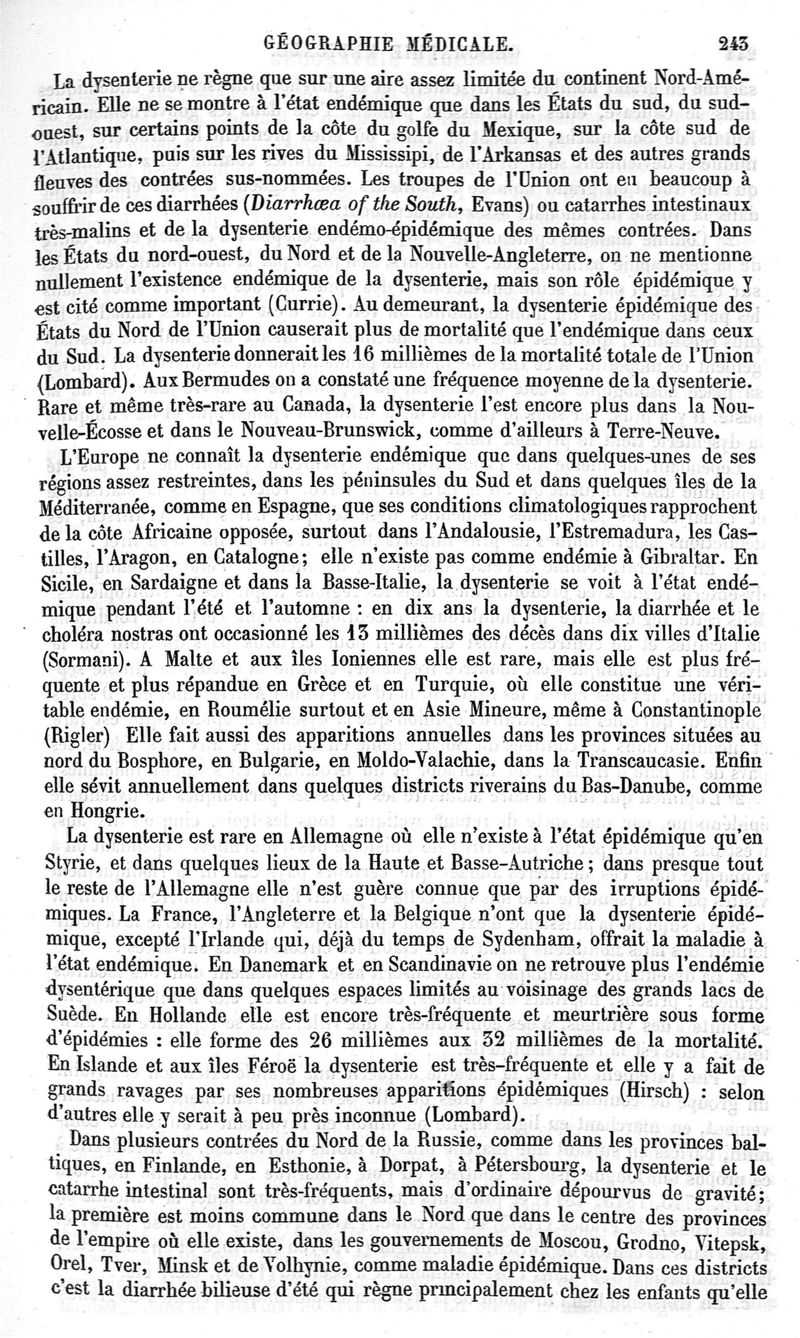 GÉOGRAPHIE MÉDICALE. 243

La dysenterie ne règne que sur une aire assez limitée du continent Nord-Américain. Elle ne se montre à l'état endémique que dans les États du sud, du sud-ouest, sur certains points de la côte du golfe du Mexique, sur la côte sud de l'Atlantique, puis sur les rives du Mississipi, de l'Arkansas et des autres grands fleuves des contrées sus-nommées. Les troupes de l'Union ont eu beaucoup à souffrir de ces diarrhées (Diarrhœa of the South, Evans) ou catarrhes intestinaux très-malins et de la dysenterie endémo-épidémique des mêmes contrées. Dans les États du nord-ouest, du Nord et de la Nouvelle-Angleterre, on ne mentionne nullement l'existence endémique de la dysenterie, mais son rôle épidémique y est cité comme important (Currie). Au demeurant, la dysenterie épidémique des États du Nord de l'Union causerait plus de mortalité que l'endémique dans ceux du Sud. La dysenterie donnerait les 16 millièmes de la mortalité totale de l'Union (Lombard). Aux Bermudes on a constaté une fréquence moyenne de la dysenterie. Rare et même très-rare au Canada, la dysenterie l'est encore plus dans la Nouvelle-Écosse et dans le Nouveau-Brunswick, comme d'ailleurs à Terre-Neuve.

L'Europe ne connaît la dysenterie endémique que dans quelques-unes de ses régions assez restreintes, dans les péninsules du Sud et dans quelques îles de la Méditerranée, comme en Espagne, que ses conditions climatologiques rapprochent de la côte Africaine opposée, surtout dans l'Andalousie, l'Estremadura, les Castilles, l'Aragon, en Catalogne; elle n'existe pas comme endémie à Gibraltar. En Sicile, en Sardaigne et dans la Basse-Italie, la dysenterie se voit à l'état endémique pendant l'été et l'automne : en dix ans la dysenterie, la diarrhée et le choléra nostras ont occasionné les 13 millièmes des décès dans dix villes d'Italie (Sormani). A Malte et aux îles Ioniennes elle est rare, mais elle est plus fréquente et plus répandue en Grèce et en Turquie, où elle constitue une véritable endémie, en Roumélie surtout et en Asie Mineure, même à Constantinople (Rigler) Elle fait aussi des apparitions annuelles dans les provinces situées au nord du Bosphore, en Bulgarie, en Moldo-Valachie, dans la Transcaucasie. Enfin elle sévit annuellement dans quelques districts riverains du Bas-Danube, comme en Hongrie.

La dysenterie est rare en Allemagne où elle n'existe à l'état épidémique qu'en Styrie, et dans quelques lieux de la Haute et Basse-Autriche; dans presque tout le reste de l'Allemagne elle n'est guère connue que par des irruptions épidémiques. La France, l'Angleterre et la Belgique n'ont que la dysenterie épidémique, excepté l'Irlande qui, déjà du temps de Sydenham, offrait la maladie à l'état endémique. En Danemark et en Scandinavie on ne retrouve plus l'endémie dysentérique que dans quelques espaces limités au voisinage des grands lacs de Suède. En Hollande elle est encore très-fréquente et meurtrière sous forme d'épidémies : elle forme des 26 millièmes aux 32 millièmes de la mortalité. En Islande et aux îles Féroë la dysenterie est très-fréquente et elle y a fait de grands ravages par ses nombreuses apparitions épidémiques (Hirsch) : selon d'autres elle y serait à peu près inconnue (Lombard).

Dans plusieurs contrées du Nord de la Russie, comme dans les provinces baltiques, en Finlande, en Esthonie, à Dorpat, à Pétersbourg, la dysenterie et le catarrhe intestinal sont très-fréquents, mais d'ordinaire dépourvus de gravité; la première est moins commune dans le Nord que dans le centre des provinces de l'empire où elle existe, dans les gouvernements de Moscou, Grodno, Vitepsk, Orel, Tver, Minsk et de Volhynie, comme maladie épidémique. Dans ces districts c'est la diarrhée bilieuse d'été qui règne principalement chez les enfants qu'elle